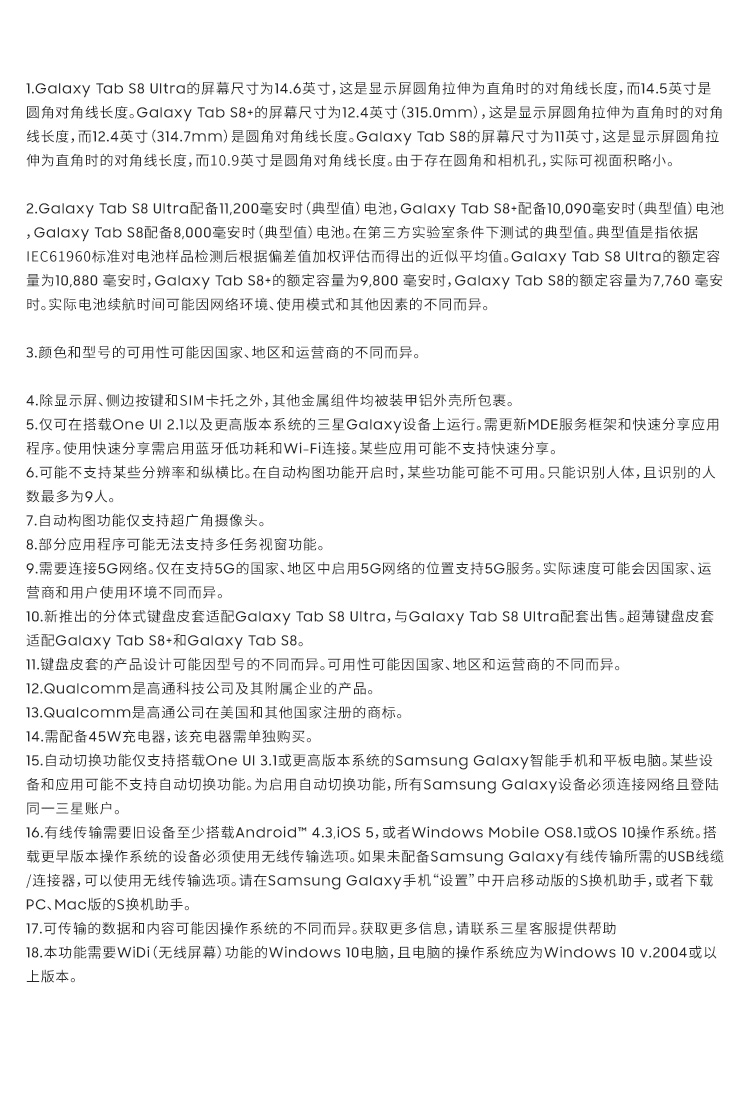 1.Galaxy Tab S8 Ultra的屏幕尺寸为14.6英寸，这是显示屏圆角拉伸为直角时的对角线长度，而14.5英寸是圆角对角线长度。Galaxy Tab S8+的屏幕尺寸为12.4英寸（315.0mm），这是显示屏圆角拉伸为直角时的对角线长度，而12.4英寸（314.7mm）是圆角对角线长度。Galaxy Tab S8的屏幕尺寸为11英寸，这是显示屏圆角拉伸为直角时的对角线长度，而10.9英寸是圆角对角线长度。由于存在圆角和相机孔，实际可视面积略小。

2.Galaxy Tab S8 Ultra配备11,200毫安时（典型值）电池，Galaxy Tab S8+配备10,090毫安时（典型值）电池，Galaxy Tab S8配备8,000毫安时（典型值）电池。在第三方实验室条件下测试的典型值。典型值是指依据IEC61960标准对电池样品检测后根据偏差值加权评估而得出的近似平均值。Galaxy Tab S8 Ultra的额定容量为10,880 毫安时，Galaxy Tab S8+的额定容量为9,800 毫安时，Galaxy Tab S8的额定容量为7,760 毫安时。实际电池续航时间可能因网络环境、使用模式和其他因素的不同而异。

3.颜色和型号的可用性可能因国家、地区和运营商的不同而异。

4.除显示屏、侧边按键和SIM卡托之外，其他金属组件均被装甲铝外壳所包裹。
5.仅可在搭载One UI 2.1以及更高版本系统的三星Galaxy设备上运行。需更新MDE服务框架和快速分享应用程序。使用快速分享需启用蓝牙低功耗和Wi-Fi连接。某些应用可能不支持快速分享。
6.可能不支持某些分辨率和纵横比。在自动构图功能开启时，某些功能可能不可用。只能识别人体，且识别的人数最多为9人。
7.自动构图功能仅支持超广角摄像头。
8.部分应用程序可能无法支持多任务视窗功能。
9.需要连接5G网络。仅在支持5G的国家、地区中启用5G网络的位置支持5G服务。实际速度可能会因国家、运营商和用户使用环境不同而异。
10.新推出的分体式键盘皮套适配Galaxy Tab S8 Ultra，与Galaxy Tab S8 Ultra配套出售。超薄键盘皮套适配Galaxy Tab S8+和Galaxy Tab S8。
11.键盘皮套的产品设计可能因型号的不同而异。可用性可能因国家、地区和运营商的不同而异。
12.Qualcomm是高通科技公司及其附属企业的产品。
13.Qualcomm是高通公司在美国和其他国家注册的商标。
14.需配备45W充电器，该充电器需单独购买。
15.自动切换功能仅支持搭载One UI 3.1或更高版本系统的Samsung Galaxy智能手机和平板电脑。某些设备和应用可能不支持自动切换功能。为启用自动切换功能，所有Samsung Galaxy设备必须连接网络且登陆同一三星账户。
16.有线传输需要旧设备至少搭载Android™ 4.3,iOS 5，或者Windows Mobile OS8.1或OS 10操作系统。搭载更早版本操作系统的设备必须使用无线传输选项。如果未配备Samsung Galaxy有线传输所需的USB线缆/连接器，可以使用无线传输选项。请在Samsung Galaxy手机“设置”中开启移动版的S换机助手，或者下载PC、Mac版的S换机助手。
17.可传输的数据和内容可能因操作系统的不同而异。获取更多信息，请联系三星客服提供帮助
18.本功能需要WiDi（无线屏幕）功能的Windows 10电脑，且电脑的操作系统应为Windows 10 v.2004或以上版本。